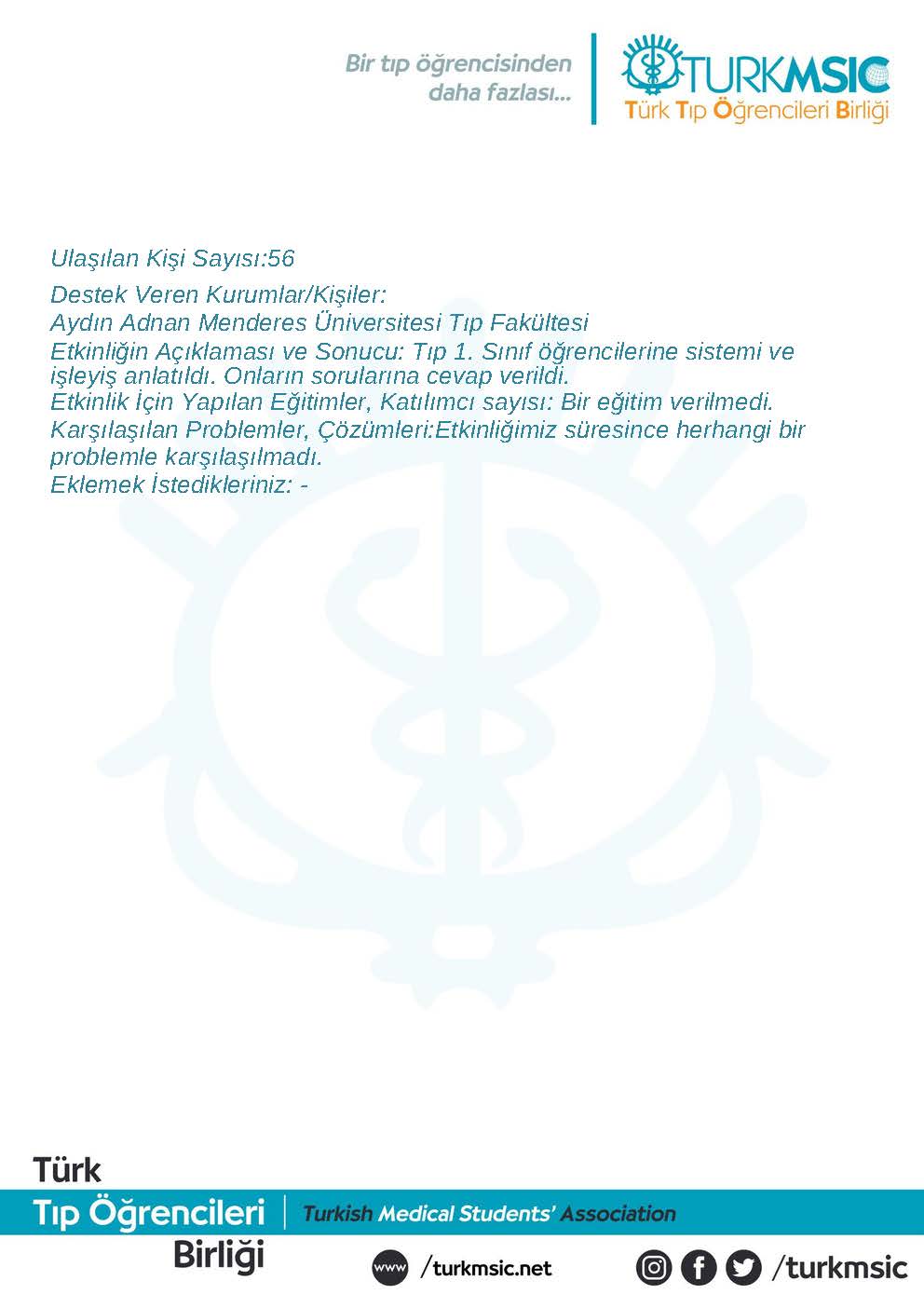 Bir tıp öğrencisinden
daha fazlası...

TURKMSIC
Türk Tıp Öğrencileri Birliği

Ulaşılan Kişi Sayısı:56

Destek Veren Kurumlar/Kişiler:
Aydın Adnan Menderes Üniversitesi Tıp Fakültesi
Etkinliğin Açıklaması ve Sonucu: Tıp 1. Sınıf öğrencilerine sistemi ve işleyiş anlatıldı. Onların sorularına cevap verildi.
Etkinlik İçin Yapılan Eğitimler, Katılımcı sayısı: Bir eğitim verilmedi.
Karşılaşılan Problemler, Çözümleri:Etkinliğimiz süresince herhangi bir problemle karşılaşılmadı.
Eklemek İstedikleriniz: -

Türk
Tıp Öğrencileri
Birliği

Turkish Medical Students' Association

www /turkmsic.net

/turkmsic